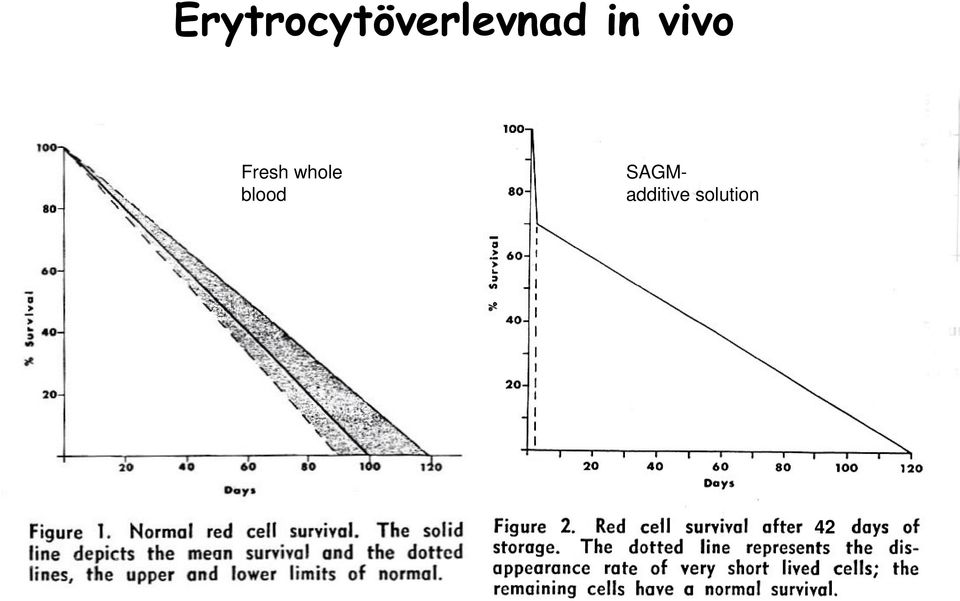 Erytrocytöverlevnad in vivo

Fresh whole blood

100
80
60
40
20
% Survival
20 40 60 80 100 120
Days

Figure 1. Normal red cell survival. The solid line depicts the mean survival and the dotted lines, the upper and lower limits of normal.

SAGM-additive solution

100
80
60
40
20
% Survival
20 40 60 80 100 120
Days

Figure 2. Red cell survival after 42 days of storage. The dotted line represents the disappearance rate of very short lived cells; the remaining cells have a normal survival.